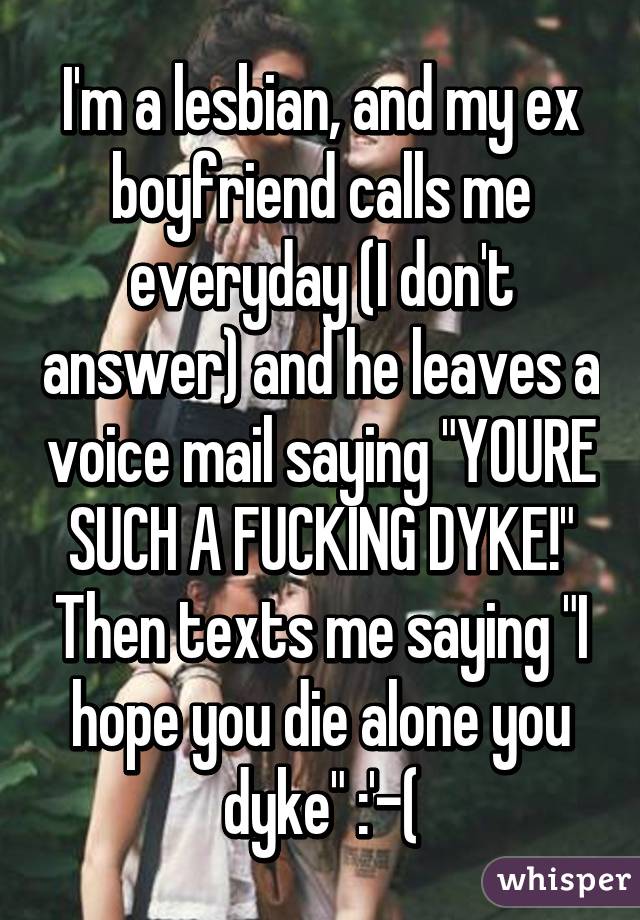 I'm a lesbian, and my ex boyfriend calls me everyday (I don't answer) and he leaves a voice mail saying "YOURE SUCH A FUCKING DYKE!" Then texts me saying "I hope you die alone you dyke" :'-(

whisper